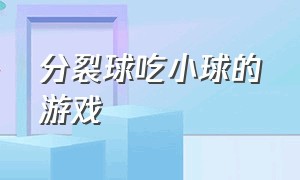 分裂球吃小球的游戏